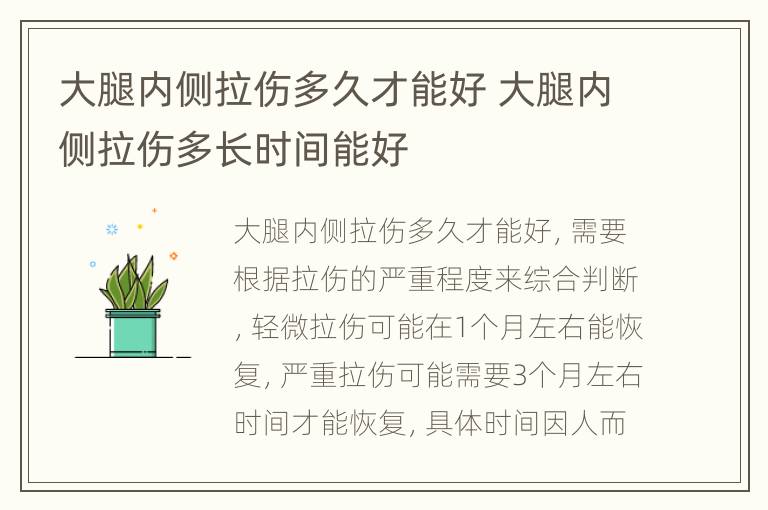 大腿内侧拉伤多久才能好 大腿内侧拉伤多长时间能好

大腿内侧拉伤多久才能好, 需要根据拉伤的严重程度来综合判断, 轻微拉伤可能在1个月左右能恢复, 严重拉伤可能需要3个月左右时间才能恢复, 具体时间因人而